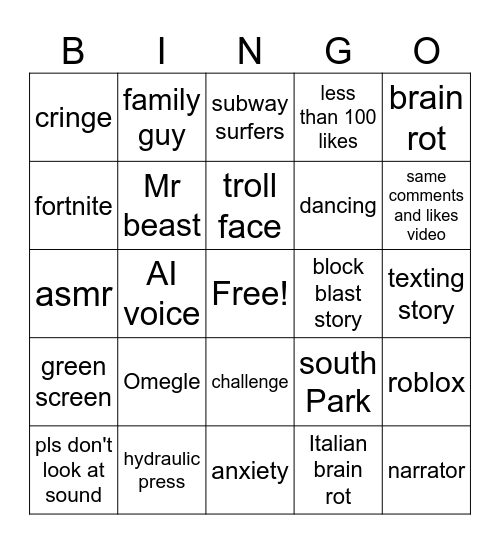 | B | I | N | G | O |
|---|---|---|---|---|
| cringe | family guy | subway surfers | less than 100 likes | brain rot |
| fortnite | Mr beast | troll face | dancing | same comments and likes video |
| asmr | AI voice | Free! | block blast story | texting story |
| green screen | Omegle | challenge | south Park | roblox |
| pls don't look at sound | hydraulic press | anxiety | Italian brain rot | narrator |